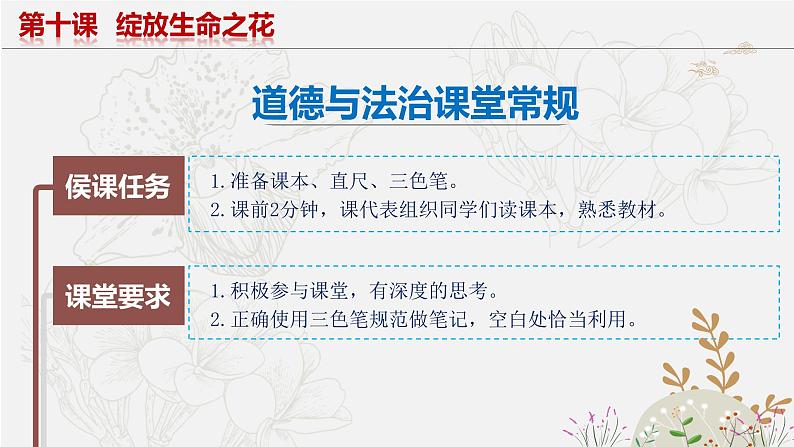 第十课 绽放生命之花

道德与法治课堂常规

侯课任务

1. 准备课本、直尺、三色笔。
2. 课前2分钟，课代表组织同学们读课本，熟悉教材。

课堂要求

1. 积极参与课堂，有深度的思考。
2. 正确使用三色笔规范做笔记，空白处恰当利用。